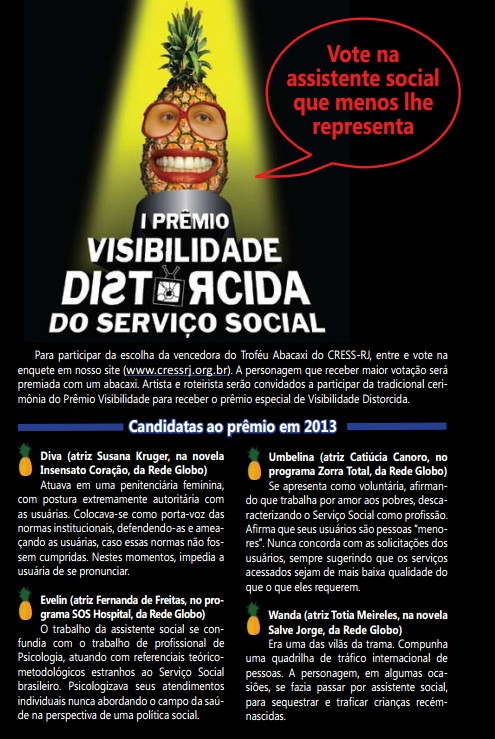 Vote na assistente social que menos lhe representa

I PRÊMIO
VISIBILIDADE
DISTORCIDA
DO SERVIÇO SOCIAL

Para participar da escolha da vencedora do Troféu Abacaxi do CRESS-RJ, entre e vote na enquete em nosso site (www.cressrj.org.br). A personagem que receber maior votação será premiada com um abacaxi. Artista e roteirista serão convidados a participar da tradicional cerimônia do Prêmio Visibilidade para receber o prêmio especial de Visibilidade Distorcida.

Candidatas ao prêmio em 2013

Diva (atriz Susana Kruger, na novela Insensato Coração, da Rede Globo)
Atuava em uma penitenciária feminina, com postura extremamente autoritária com as usuárias. Colocava-se como porta-voz das normas institucionais, defendendo-as e ameaçando as usuárias, caso essas normas não fossem cumpridas. Nestes momentos, impedia a usuária de se pronunciar.

Evelin (atriz Fernanda de Freitas, no programa SOS Hospital, da Rede Globo)
O trabalho da assistente social se confundia com o trabalho de profissional de Psicologia, atuando com referenciais teórico-metodológicos estranhos ao Serviço Social brasileiro. Psicologizava seus atendimentos individuais nunca abordando o campo da saúde na perspectiva de uma política social.

Umbelina (atriz Catiúcia Canoro, no programa Zorra Total, da Rede Globo)
Se apresenta como voluntária, afirmando que trabalha por amor aos pobres, descaracterizando o Serviço Social como profissão. Afirma que seus usuários são pessoas "menores". Nunca concorda com as solicitações dos usuários, sempre sugerindo que os serviços acessados sejam de mais baixa qualidade do que o que eles requerem.

Wanda (atriz Totia Meireles, na novela Salve Jorge, da Rede Globo)
Era uma das vilãs da trama. Compunha uma quadrilha de tráfico internacional de pessoas. A personagem, em algumas ocasiões, se fazia passar por assistente social, para sequestrar e traficar crianças recém-nascidas.